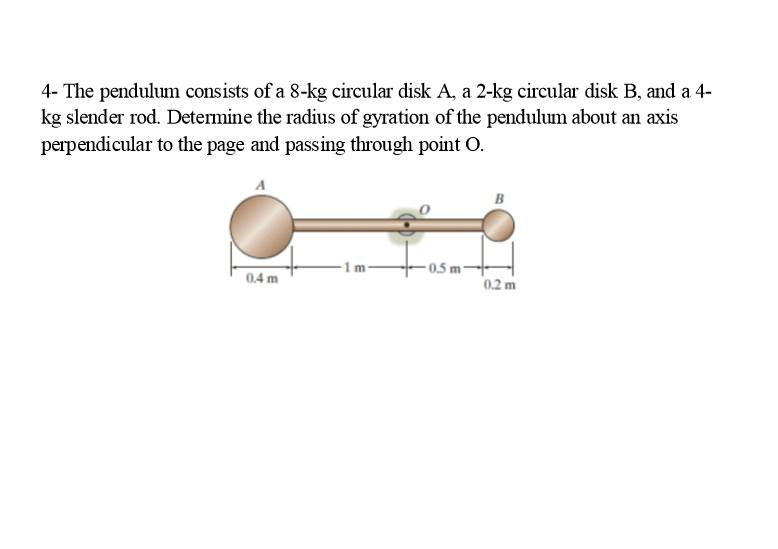 4- The pendulum consists of a 8-kg circular disk A, a 2-kg circular disk B, and a 4-kg slender rod. Determine the radius of gyration of the pendulum about an axis perpendicular to the page and passing through point O.

A
O
B
0.4 m
1 m
0.5 m
0.2 m